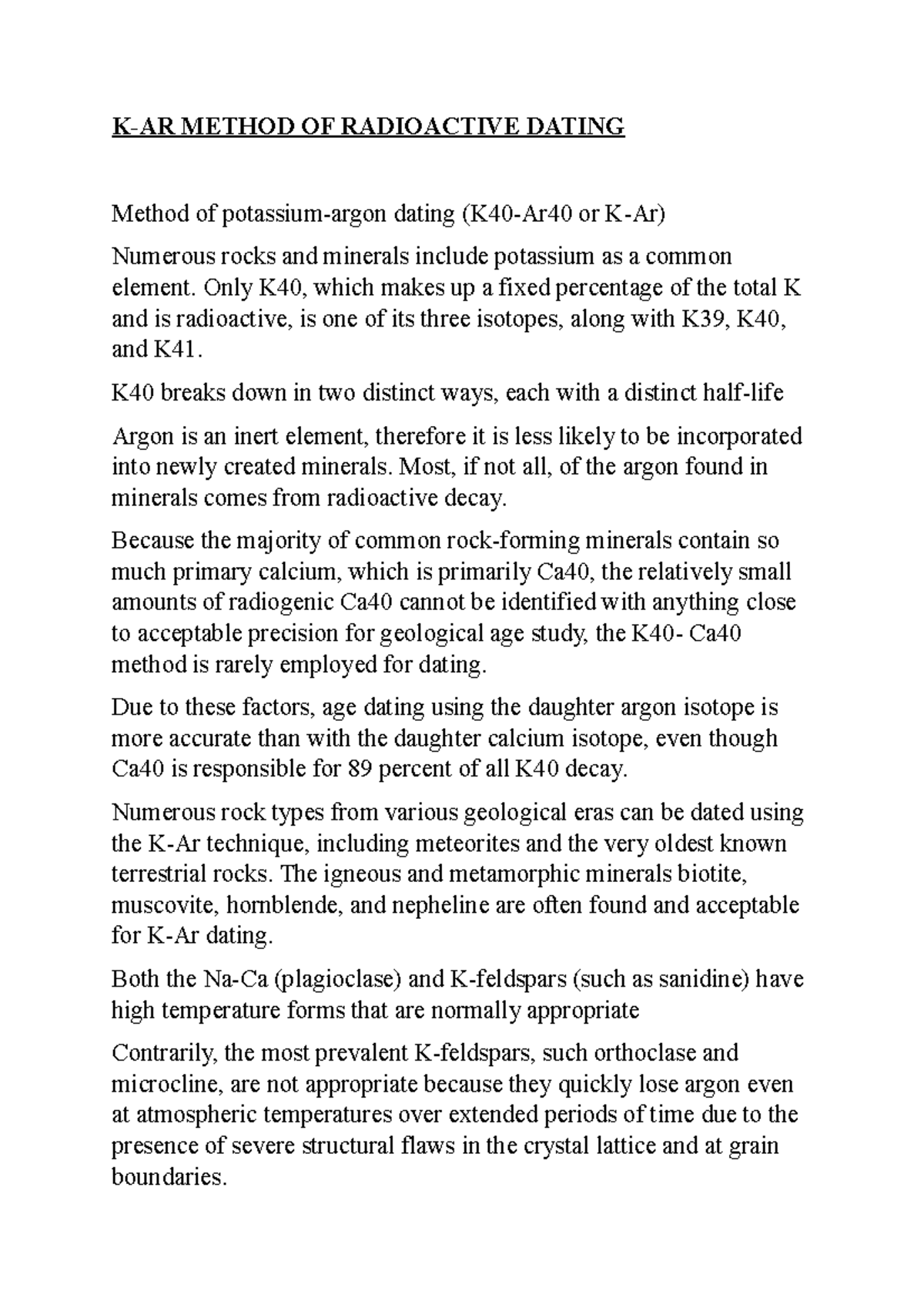 K-AR METHOD OF RADIOACTIVE DATING

Method of potassium-argon dating (K40-Ar40 or K-Ar)

Numerous rocks and minerals include potassium as a common element. Only K40, which makes up a fixed percentage of the total K and is radioactive, is one of its three isotopes, along with K39, K40, and K41.

K40 breaks down in two distinct ways, each with a distinct half-life

Argon is an inert element, therefore it is less likely to be incorporated into newly created minerals. Most, if not all, of the argon found in minerals comes from radioactive decay.

Because the majority of common rock-forming minerals contain so much primary calcium, which is primarily Ca40, the relatively small amounts of radiogenic Ca40 cannot be identified with anything close to acceptable precision for geological age study, the K40- Ca40 method is rarely employed for dating.

Due to these factors, age dating using the daughter argon isotope is more accurate than with the daughter calcium isotope, even though Ca40 is responsible for 89 percent of all K40 decay.

Numerous rock types from various geological eras can be dated using the K-Ar technique, including meteorites and the very oldest known terrestrial rocks. The igneous and metamorphic minerals biotite, muscovite, hornblende, and nepheline are often found and acceptable for K-Ar dating.

Both the Na-Ca (plagioclase) and K-feldspars (such as sanidine) have high temperature forms that are normally appropriate

Contrarily, the most prevalent K-feldspars, such orthoclase and microcline, are not appropriate because they quickly lose argon even at atmospheric temperatures over extended periods of time due to the presence of severe structural flaws in the crystal lattice and at grain boundaries.